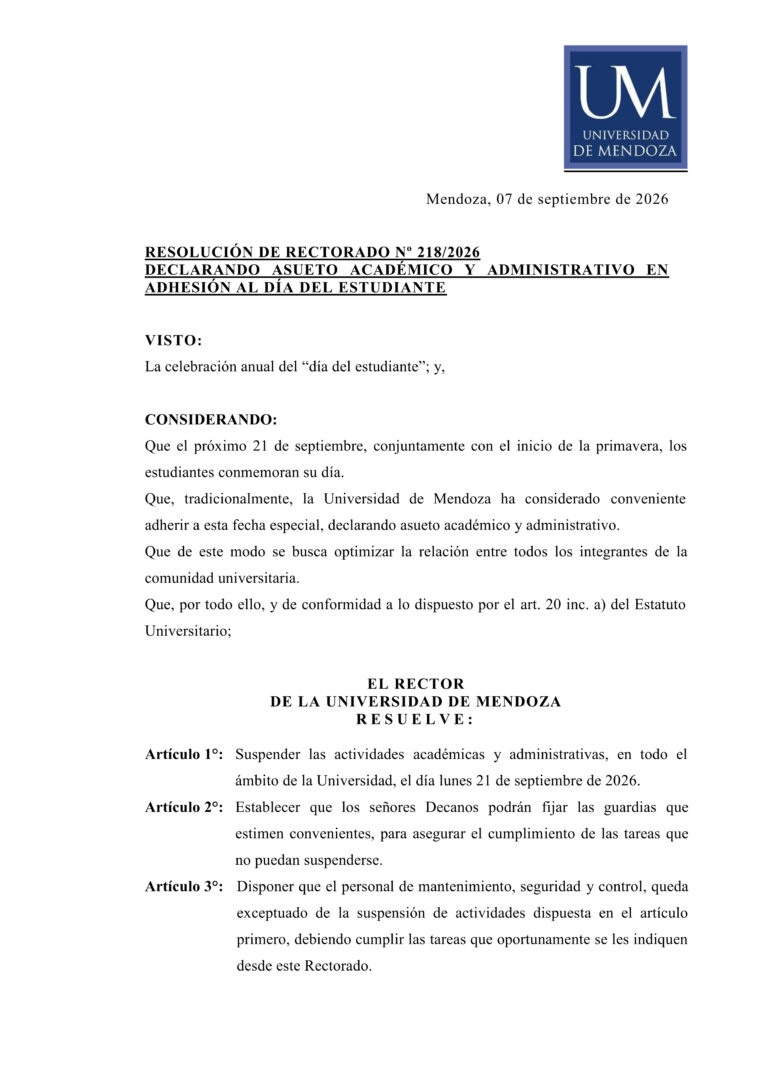 UM
UNIVERSIDAD
DE MENDOZA

Mendoza, 07 de septiembre de 2026

RESOLUCIÓN DE RECTORADO Nº 218/2026
DECLARANDO ASUETO ACADÉMICO Y ADMINISTRATIVO EN ADHESIÓN AL DÍA DEL ESTUDIANTE

VISTO:
La celebración anual del "día del estudiante"; y,

CONSIDERANDO:
Que el próximo 21 de septiembre, conjuntamente con el inicio de la primavera, los estudiantes conmemoran su día.

Que, tradicionalmente, la Universidad de Mendoza ha considerado conveniente adherir a esta fecha especial, declarando asueto académico y administrativo.

Que de este modo se busca optimizar la relación entre todos los integrantes de la comunidad universitaria.

Que, por todo ello, y de conformidad a lo dispuesto por el art. 20 inc. a) del Estatuto Universitario;

EL RECTOR
DE LA UNIVERSIDAD DE MENDOZA
R E S U E L V E :

Artículo 1°: Suspender las actividades académicas y administrativas, en todo el ámbito de la Universidad, el día lunes 21 de septiembre de 2026.

Artículo 2°: Establecer que los señores Decanos podrán fijar las guardias que estimen convenientes, para asegurar el cumplimiento de las tareas que no puedan suspenderse.

Artículo 3°: Disponer que el personal de mantenimiento, seguridad y control, queda exceptuado de la suspensión de actividades dispuesta en el artículo primero, debiendo cumplir las tareas que oportunamente se les indiquen desde este Rectorado.